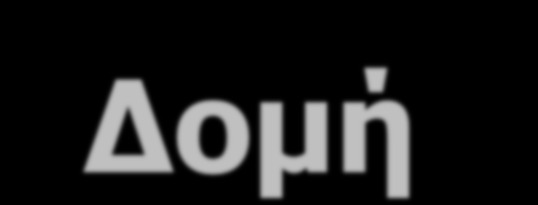 Δομή